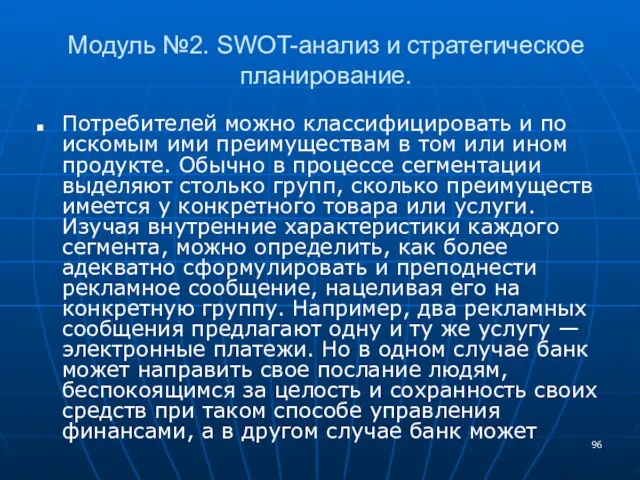 Модуль №2. SWOT-анализ и стратегическое планирование.

Потребителей можно классифицировать и по искомым ими преимуществам в том или ином продукте. Обычно в процессе сегментации выделяют столько групп, сколько преимуществ имеется у конкретного товара или услуги. Изучая внутренние характеристики каждого сегмента, можно определить, как более адекватно сформулировать и преподнести рекламное сообщение, нацеливая его на конкретную группу. Например, два рекламных сообщения предлагают одну и ту же услугу — электронные платежи. Но в одном случае банк может направить свое послание людям, беспокоящимся за целость и сохранность своих средств при таком способе управления финансами, а в другом случае банк может

96